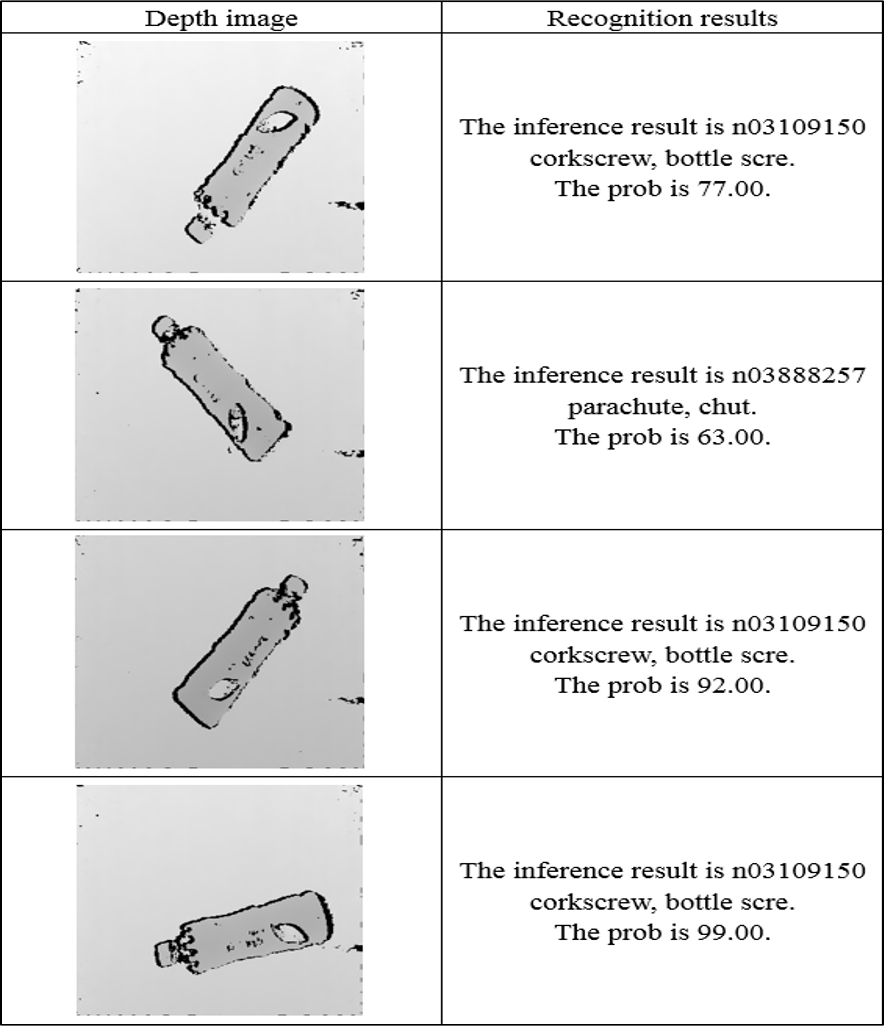 | Depth image | Recognition results |
|---|---|
| | The inference result is n03109150 corkscrew, bottle scre. The prob is 77.00. |
| | The inference result is n03888257 parachute, chut. The prob is 63.00. |
| | The inference result is n03109150 corkscrew, bottle scre. The prob is 92.00. |
| | The inference result is n03109150 corkscrew, bottle scre. The prob is 99.00. |